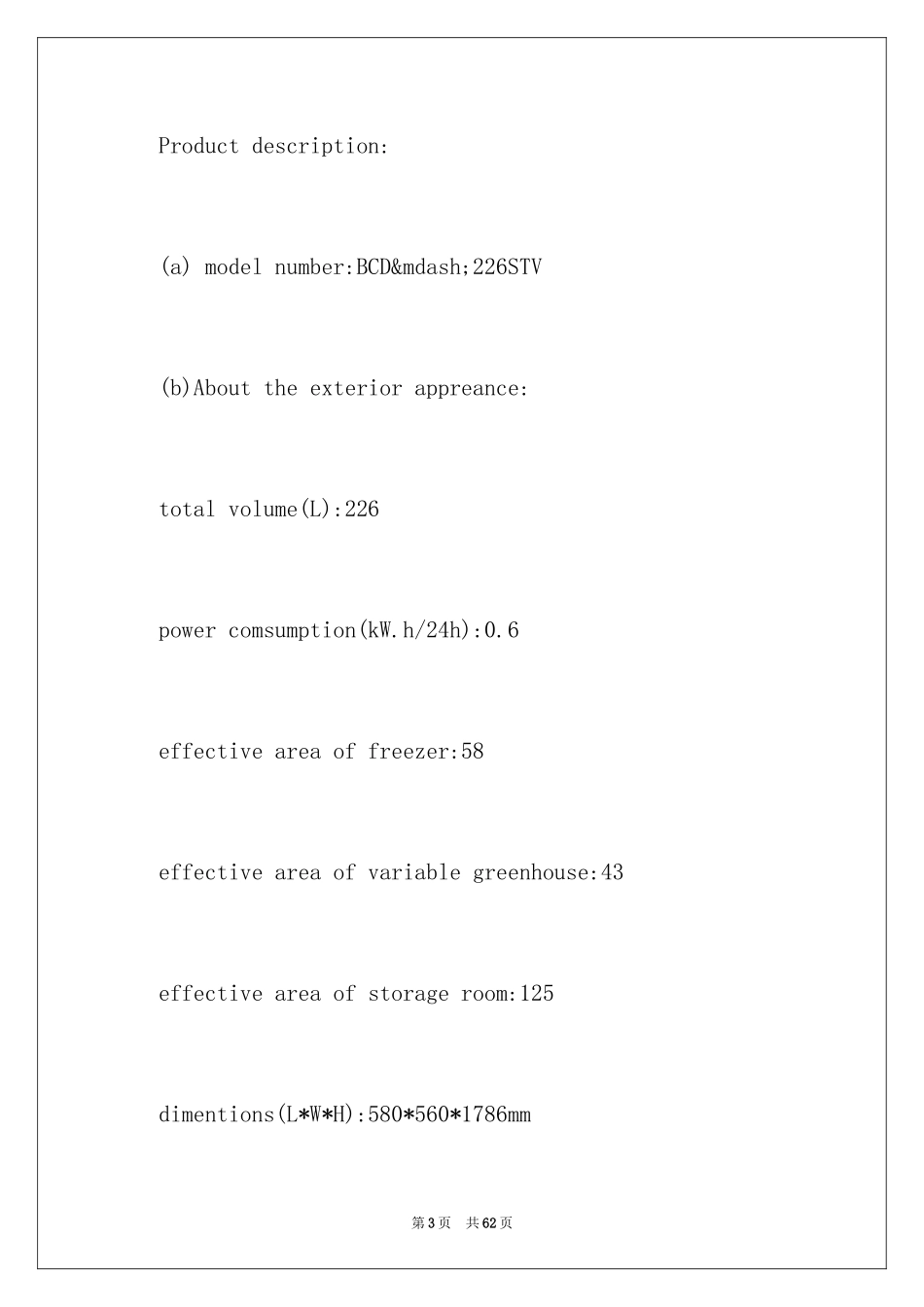 Product description:

(a) model number:BCD&mdash;226STV

(b)About the exterior appreance:

total volume(L):226

power comsumption(kW.h/24h):0.6

effective area of freezer:58

effective area of variable greenhouse:43

effective area of storage room:125

dimentions(L*W*H):580*560*1786mm

第3页 共62页